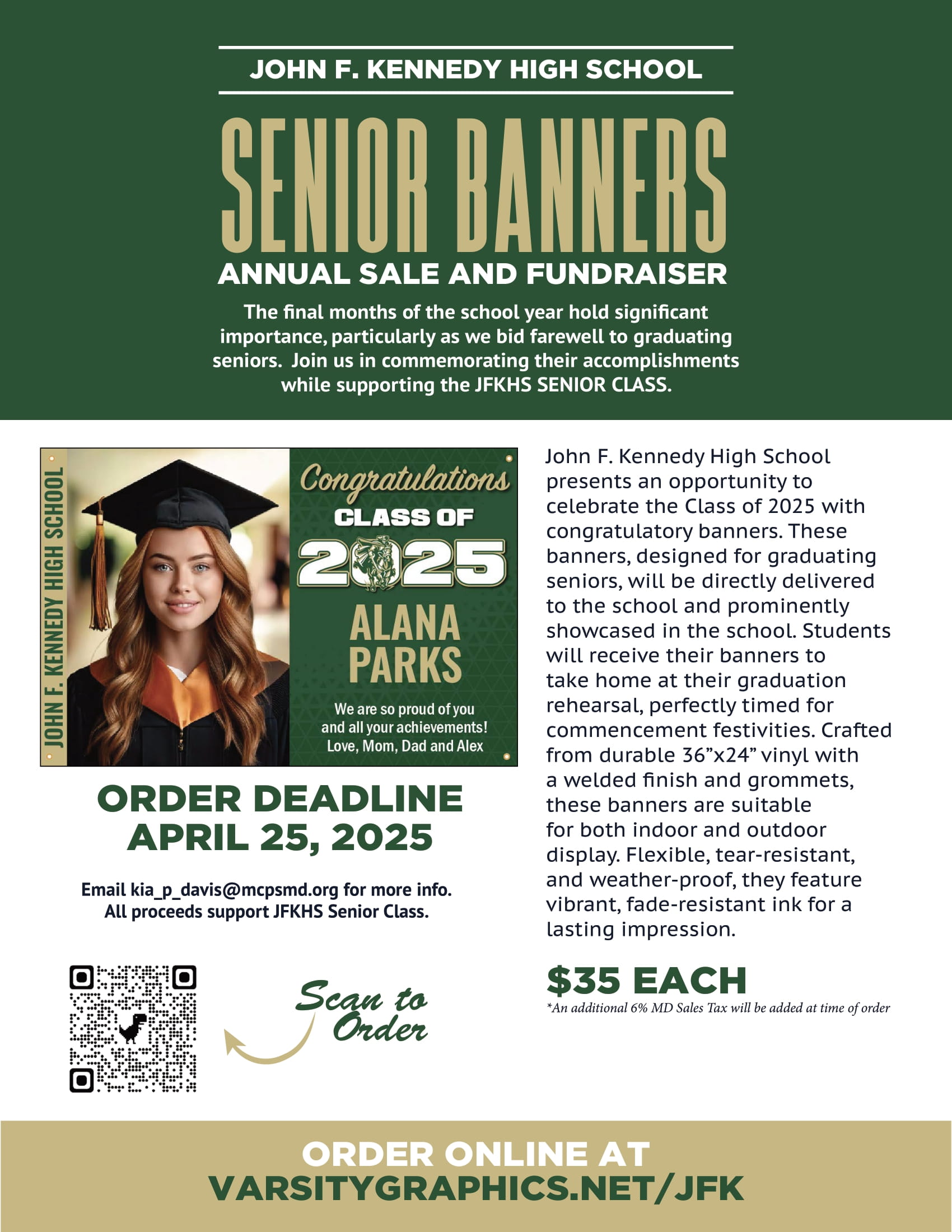 JOHN F. KENNEDY HIGH SCHOOL

SENIOR BANNERS

ANNUAL SALE AND FUNDRAISER

The final months of the school year hold significant importance, particularly as we bid farewell to graduating seniors. Join us in commemorating their accomplishments while supporting the JFKHS SENIOR CLASS.

JOHN F. KENNEDY HIGH SCHOOL

Congratulations

CLASS OF

2025

ALANA PARKS

We are so proud of you and all your achievements! Love, Mom, Dad and Alex

ORDER DEADLINE
APRIL 25, 2025

Email kia_p_davis@mcpsmd.org for more info.
All proceeds support JFKHS Senior Class.

Scan to Order

John F. Kennedy High School presents an opportunity to celebrate the Class of 2025 with congratulatory banners. These banners, designed for graduating seniors, will be directly delivered to the school and prominently showcased in the school. Students will receive their banners to take home at their graduation rehearsal, perfectly timed for commencement festivities. Crafted from durable 36”x24” vinyl with a welded finish and grommets, these banners are suitable for both indoor and outdoor display. Flexible, tear-resistant, and weather-proof, they feature vibrant, fade-resistant ink for a lasting impression.

$35 EACH

*An additional 6% MD Sales Tax will be added at time of order

ORDER ONLINE AT
VARSITYGRAPHICS.NET/JFK